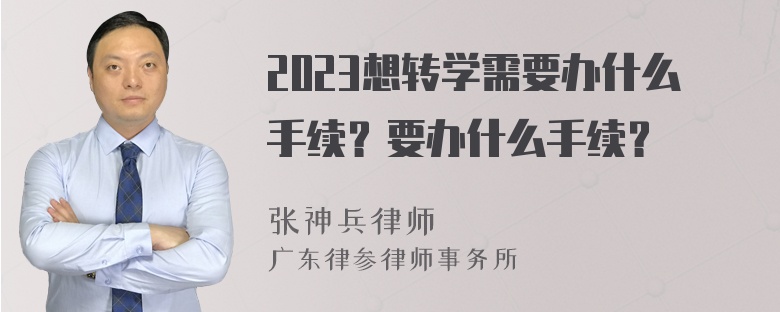 2023想转学需要办什么手续？要办什么手续？

张神兵律师
广东律参律师事务所